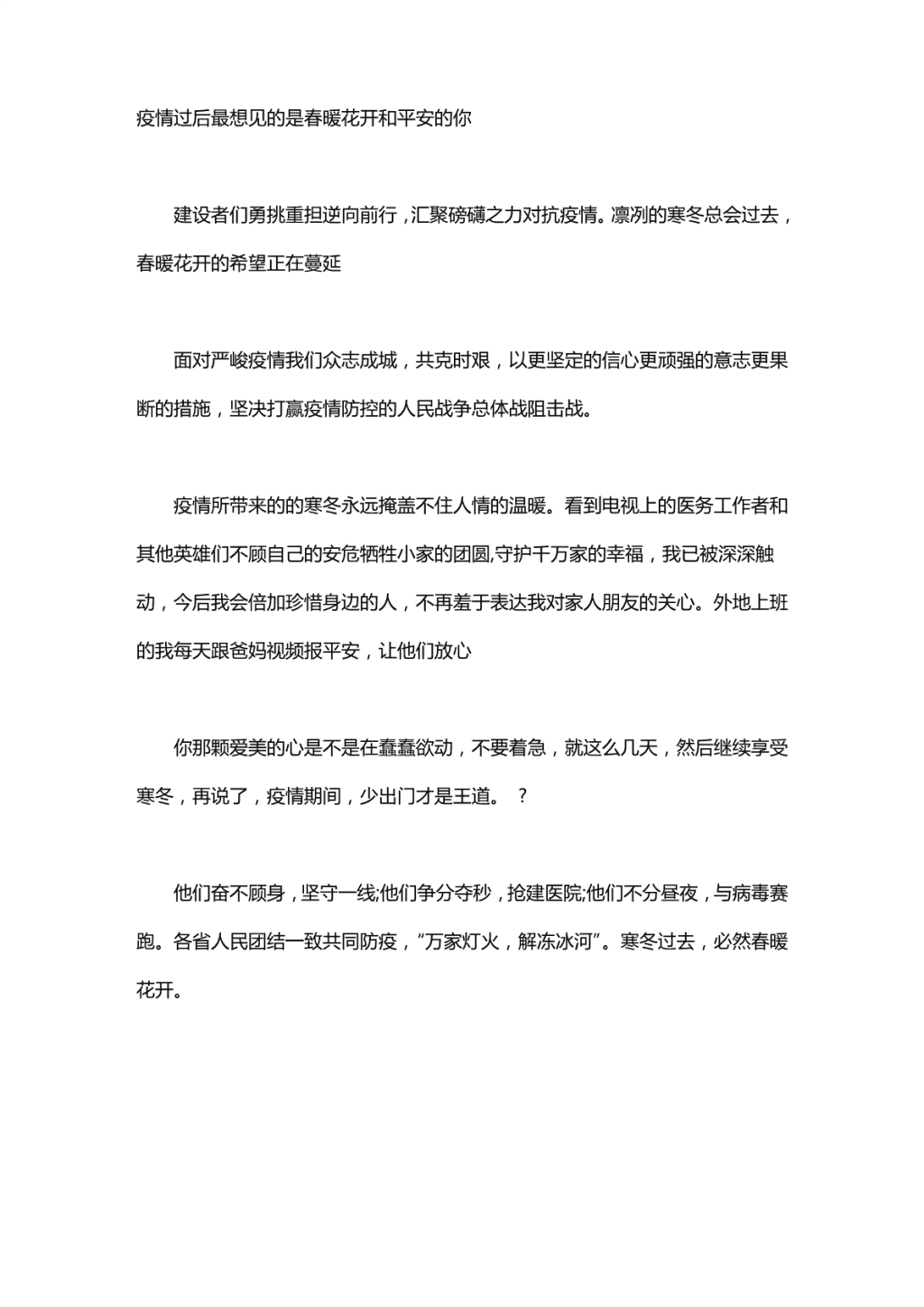 疫情过后最想见的是春暖花开和平安的你

建设者们勇挑重担逆向前行，汇聚磅礴之力对抗疫情。凛冽的寒冬总会过去，春暖花开的希望正在蔓延

面对严峻疫情我们众志成城，共克时艰，以更坚定的信心更顽强的意志更果断的措施，坚决打赢疫情防控的人民战争总体战阻击战。

疫情所带来的的寒冬永远掩盖不住人情的温暖。看到电视上的医务工作者和其他英雄们不顾自己的安危牺牲小家的团圆,守护千万家的幸福，我已被深深触动，今后我会倍加珍惜身边的人，不再羞于表达我对家人朋友的关心。外地上班的我每天跟爸妈视频报平安，让他们放心

你那颗爱美的心是不是在蠢蠢欲动，不要着急，就这么几天，然后继续享受寒冬，再说了，疫情期间，少出门才是王道。 ？

他们奋不顾身，坚守一线;他们争分夺秒，抢建医院;他们不分昼夜，与病毒赛跑。各省人民团结一致共同防疫，“万家灯火，解冻冰河”。寒冬过去，必然春暖花开。